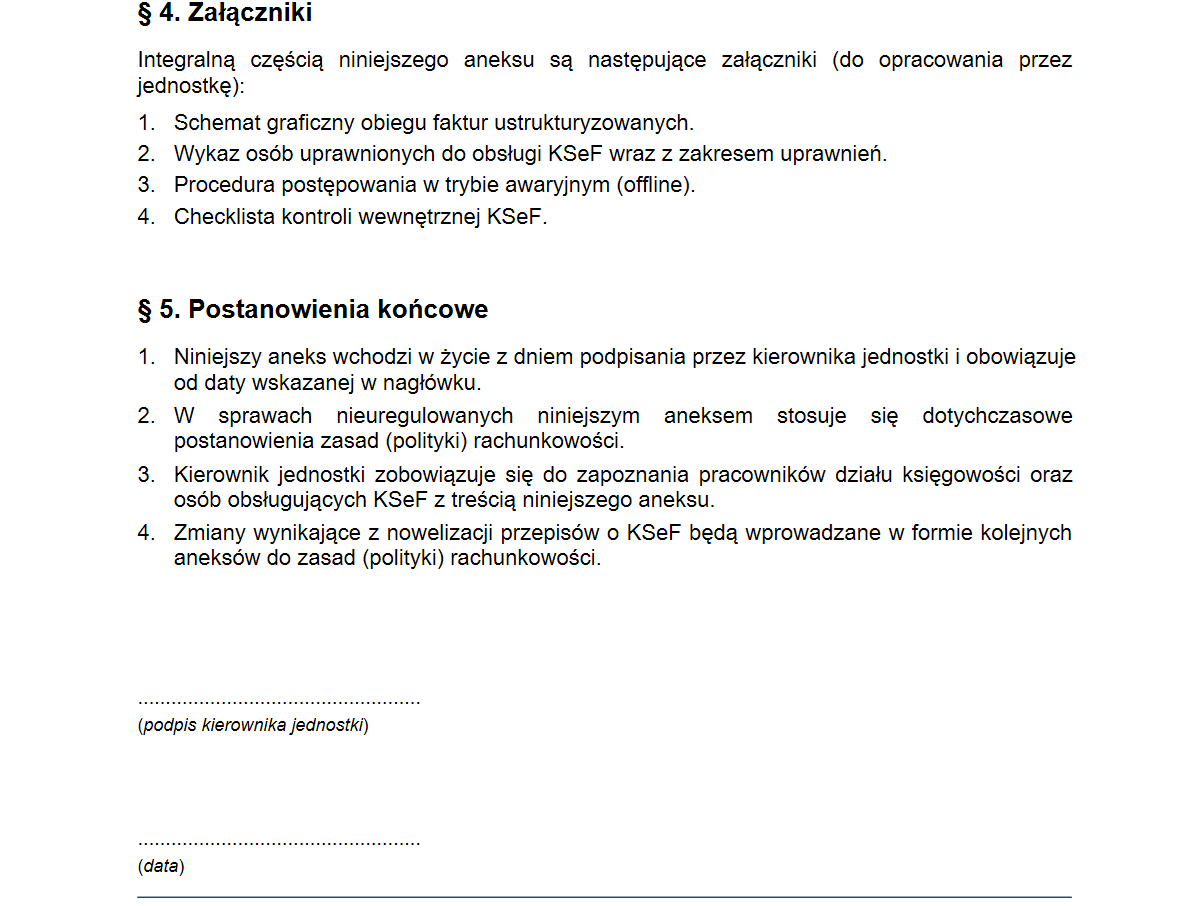 § 4. Załączniki

Integralną częścią niniejszego aneksu są następujące załączniki (do opracowania przez jednostkę):

1. Schemat graficzny obiegu faktur ustrukturyzowanych.
2. Wykaz osób uprawnionych do obsługi KSeF wraz z zakresem uprawnień.
3. Procedura postępowania w trybie awaryjnym (offline).
4. Checklista kontroli wewnętrznej KSeF.

§ 5. Postanowienia końcowe

1. Niniejszy aneks wchodzi w życie z dniem podpisania przez kierownika jednostki i obowiązuje od daty wskazanej w nagłówku.
2. W sprawach nieuregulowanych niniejszym aneksem stosuje się dotychczasowe postanowienia zasad (polityki) rachunkowości.
3. Kierownik jednostki zobowiązuje się do zapoznania pracowników działu księgowości oraz osób obsługujących KSeF z treścią niniejszego aneksu.
4. Zmiany wynikające z nowelizacji przepisów o KSeF będą wprowadzane w formie kolejnych aneksów do zasad (polityki) rachunkowości.

..................................................
(podpis kierownika jednostki)

..................................................
(data)